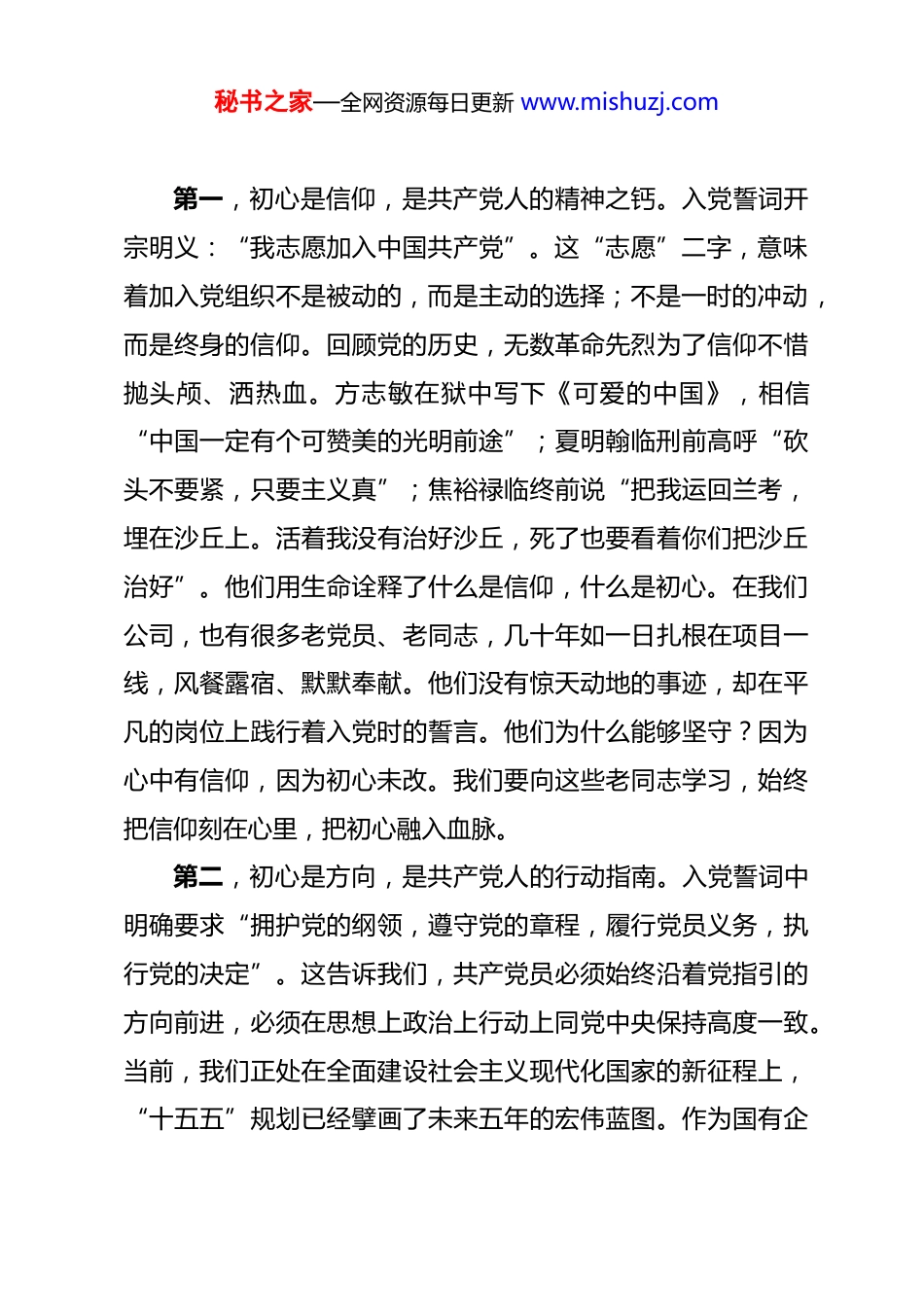 秘书之家—全网资源每日更新 www.mishuzj.com

第一，初心是信仰，是共产党人的精神之钙。入党誓词开宗明义：“我志愿加入中国共产党”。这“志愿”二字，意味着加入党组织不是被动的，而是主动的选择；不是一时的冲动，而是终身的信仰。回顾党的历史，无数革命先烈为了信仰不惜抛头颅、洒热血。方志敏在狱中写下《可爱的中国》，相信“中国一定有个可赞美的光明前途”；夏明翰临刑前高呼“砍头不要紧，只要主义真”；焦裕禄临终前说“把我运回兰考，埋在沙丘上。活着我没有治好沙丘，死了也要看着你们把沙丘治好”。他们用生命诠释了什么是信仰，什么是初心。在我们公司，也有很多老党员、老同志，几十年如一日扎根在项目一线，风餐露宿、默默奉献。他们没有惊天动地的事迹，却在平凡的岗位上践行着入党时的誓言。他们为什么能够坚守？因为心中有信仰，因为初心未改。我们要向这些老同志学习，始终把信仰刻在心里，把初心融入血脉。

第二，初心是方向，是共产党人的行动指南。入党誓词中明确要求“拥护党的纲领，遵守党的章程，履行党员义务，执行党的决定”。这告诉我们，共产党员必须始终沿着党指引的方向前进，必须在思想上政治上行动上同党中央保持高度一致。当前，我们正处在全面建设社会主义现代化国家的新征程上，“十五五”规划已经擘画了未来五年的宏伟蓝图。作为国有企